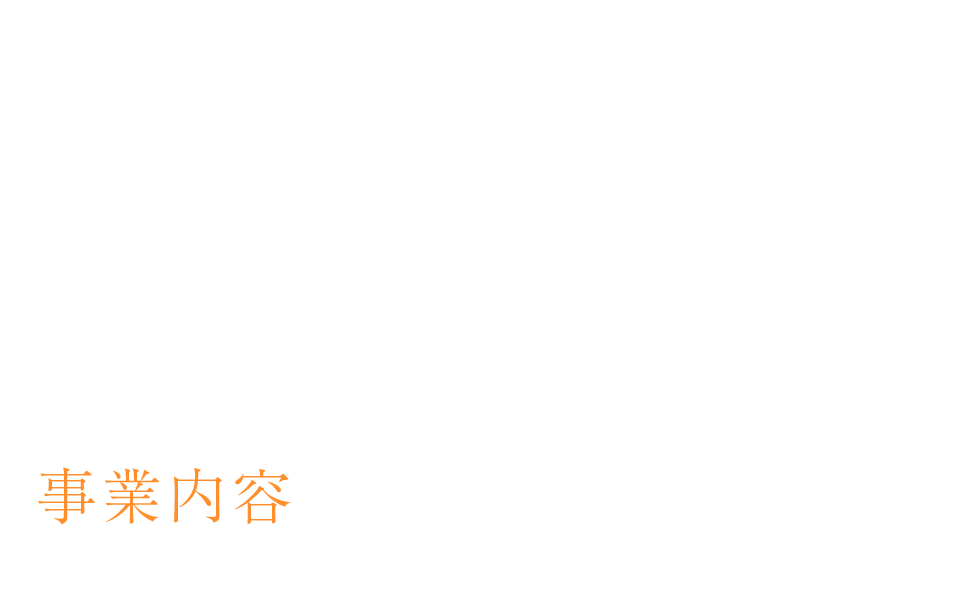 事業内容